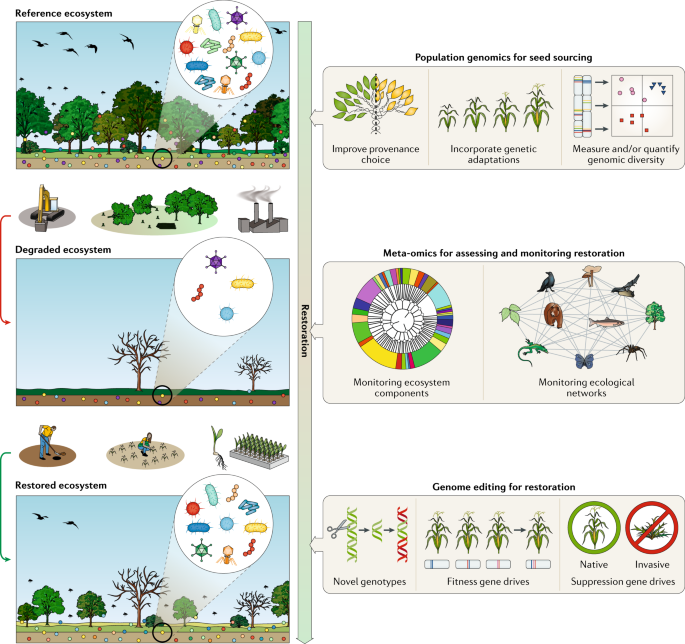 Reference ecosystem

Degraded ecosystem

Restored ecosystem

Restoration

Population genomics for seed sourcing

Improve provenance choice

Incorporate genetic adaptations

Measure and/or quantify genomic diversity

Meta-omics for assessing and monitoring restoration

Monitoring ecosystem components

Monitoring ecological networks

Genome editing for restoration

Novel genotypes

Fitness gene drives

Native

Invasive

Suppression gene drives